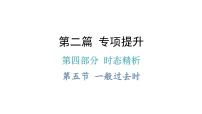 第二篇 专项提升

第四部分 时态精析

第五节 一般过去时